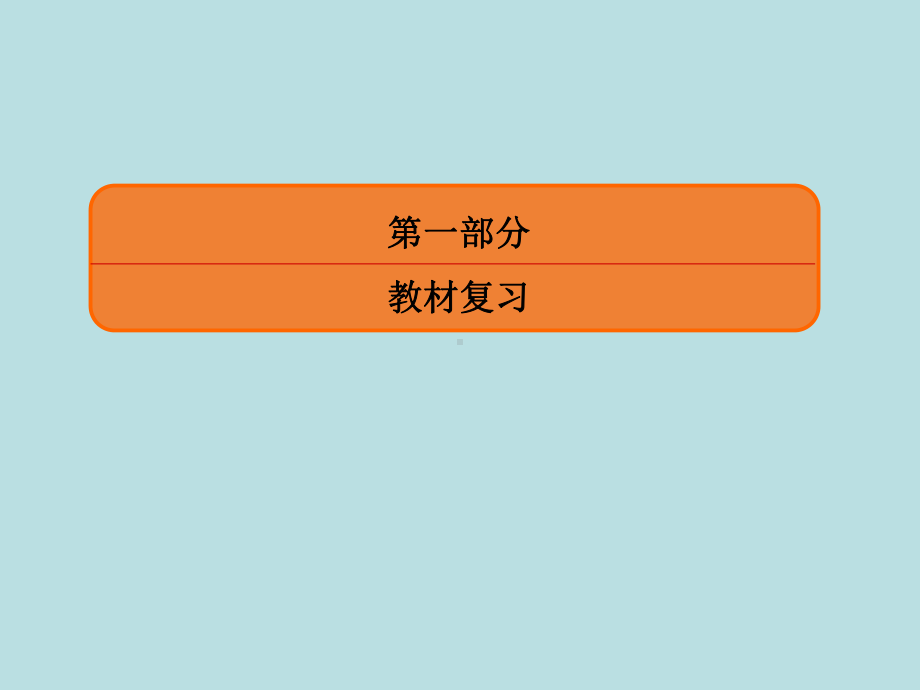 第一部分

教材复习